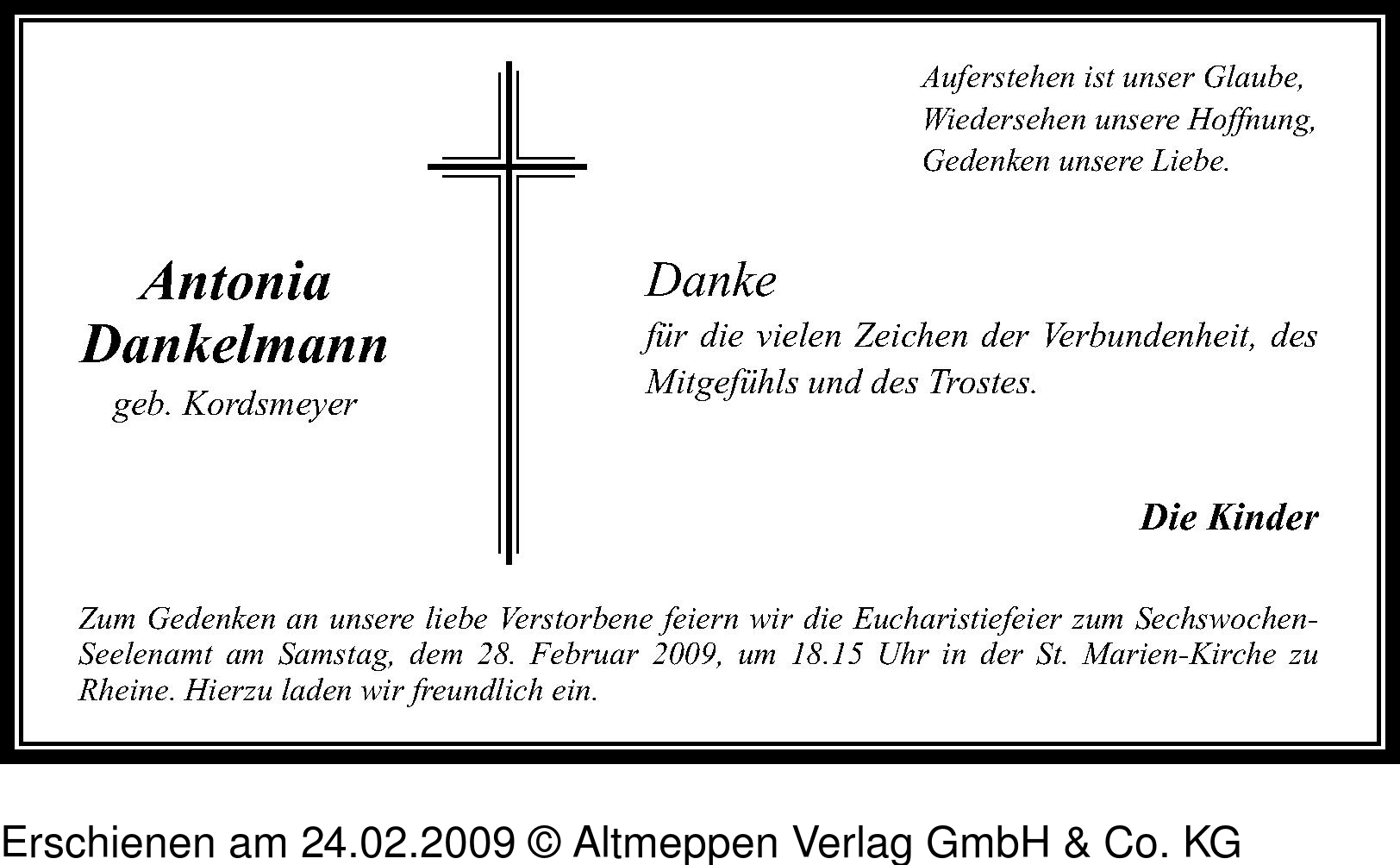 Auferstehen ist unser Glaube,
Wiedersehen unsere Hoffnung,
Gedenken unsere Liebe.

Antonia
Dankelmann
geb. Kordsmeyer

Danke
für die vielen Zeichen der Verbundenheit, des Mitgefühls und des Trostes.

Die Kinder

Zum Gedenken an unsere liebe Verstorbene feiern wir die Eucharistiefeier zum Sechswochen-Seelenamt am Samstag, dem 28. Februar 2009, um 18.15 Uhr in der St. Marien-Kirche zu Rheine. Hierzu laden wir freundlich ein.

Erschienen am 24.02.2009 © Altmeppen Verlag GmbH & Co. KG